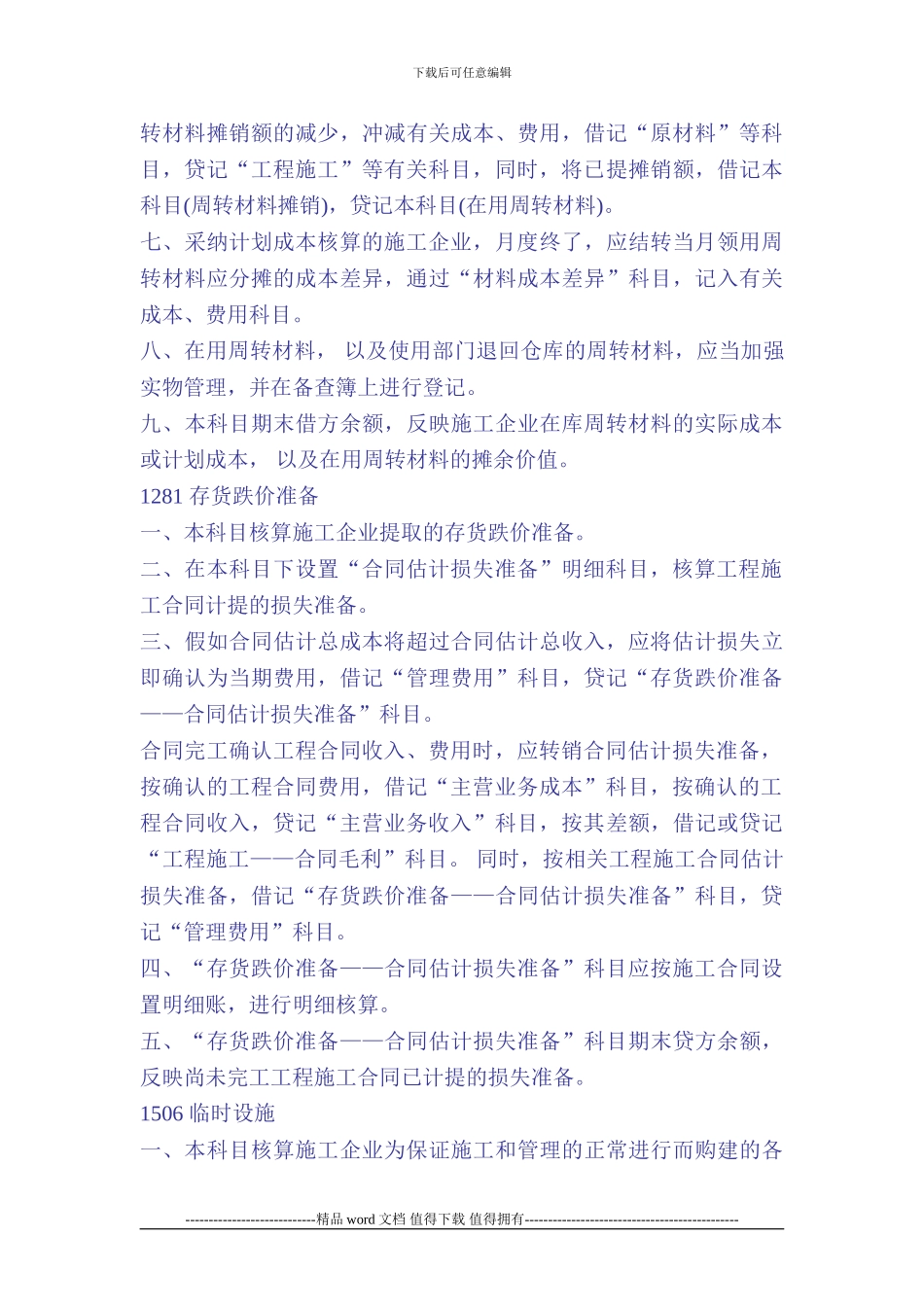 下载后可任意编辑

转材料摊销额的减少，冲减有关成本、费用，借记“原材料”等科目，贷记“工程施工”等有关科目，同时，将已提摊销额，借记本科目(周转材料摊销)，贷记本科目(在用周转材料)。

七、采纳计划成本核算的施工企业，月度终了，应结转当月领用周转材料应分摊的成本差异，通过“材料成本差异”科目，记入有关成本、费用科目。

八、在用周转材料， 以及使用部门退回仓库的周转材料，应当加强实物管理，并在备查簿上进行登记。

九、本科目期末借方余额，反映施工企业在库周转材料的实际成本或计划成本， 以及在用周转材料的摊余价值。

1281 存货跌价准备

一、本科目核算施工企业提取的存货跌价准备。

二、在本科目下设置“合同估计损失准备”明细科目，核算工程施工合同计提的损失准备。

三、假如合同估计总成本将超过合同估计总收入，应将估计损失立即确认为当期费用，借记“管理费用”科目，贷记“存货跌价准备——合同估计损失准备”科目。

合同完工确认工程合同收入、费用时，应转销合同估计损失准备，按确认的工程合同费用，借记“主营业务成本”科目，按确认的工程合同收入，贷记“主营业务收入”科目，按其差额，借记或贷记“工程施工——合同毛利”科目。 同时，按相关工程施工合同估计损失准备，借记“存货跌价准备——合同估计损失准备”科目，贷记“管理费用”科目。

四、“存货跌价准备——合同估计损失准备”科目应按施工合同设置明细账，进行明细核算。

五、“存货跌价准备——合同估计损失准备”科目期末贷方余额，反映尚未完工工程施工合同已计提的损失准备。

1506 临时设施

一、本科目核算施工企业为保证施工和管理的正常进行而购建的各

----------------------------精品 word 文档 值得下载 值得拥有----------------------------------------------